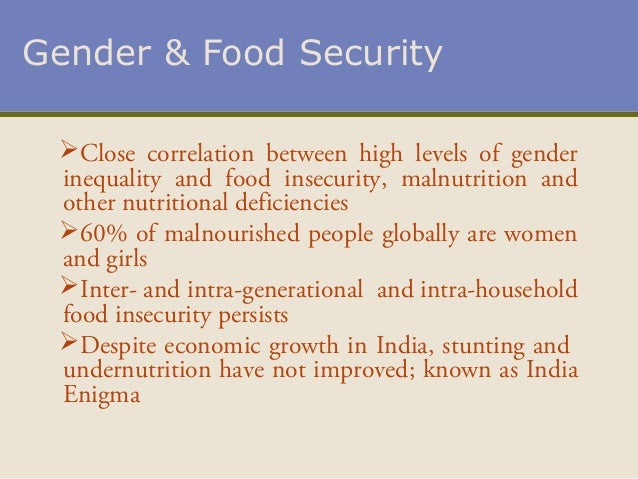 Gender & Food Security

➢Close correlation between high levels of gender inequality and food insecurity, malnutrition and other nutritional deficiencies

➢60% of malnourished people globally are women and girls

➢Inter- and intra-generational and intra-household food insecurity persists

➢Despite economic growth in India, stunting and undernutrition have not improved; known as India Enigma